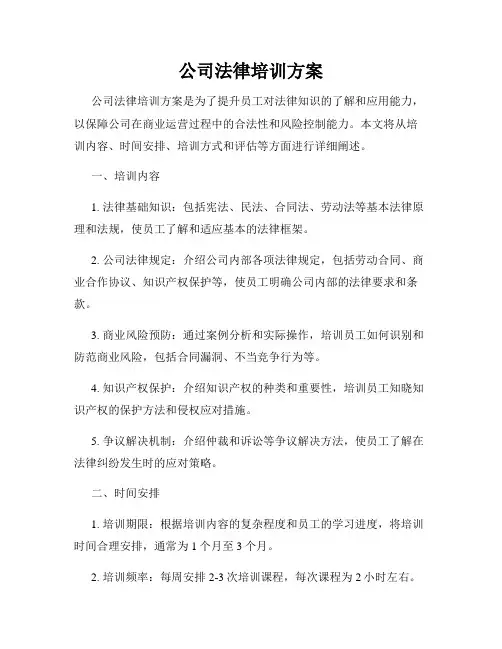 公司法律培训方案

公司法律培训方案是为了提升员工对法律知识的了解和应用能力，以保障公司在商业运营过程中的合法性和风险控制能力。本文将从培训内容、时间安排、培训方式和评估等方面进行详细阐述。

一、培训内容

1. 法律基础知识：包括宪法、民法、合同法、劳动法等基本法律原理和法规，使员工了解和适应基本的法律框架。

2. 公司法律规定：介绍公司内部各项法律规定，包括劳动合同、商业合作协议、知识产权保护等，使员工明确公司内部的法律要求和条款。

3. 商业风险预防：通过案例分析和实际操作，培训员工如何识别和防范商业风险，包括合同漏洞、不当竞争行为等。

4. 知识产权保护：介绍知识产权的种类和重要性，培训员工知晓知识产权的保护方法和侵权应对措施。

5. 争议解决机制：介绍仲裁和诉讼等争议解决方法，使员工了解在法律纠纷发生时的应对策略。

二、时间安排

1. 培训期限：根据培训内容的复杂程度和员工的学习进度，将培训时间合理安排，通常为 1 个月至 3 个月。

2. 培训频率：每周安排 2-3 次培训课程，每次课程为 2 小时左右。